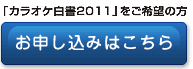 「カラオケ白書2011」をご希望の方

お申し込みはこちら